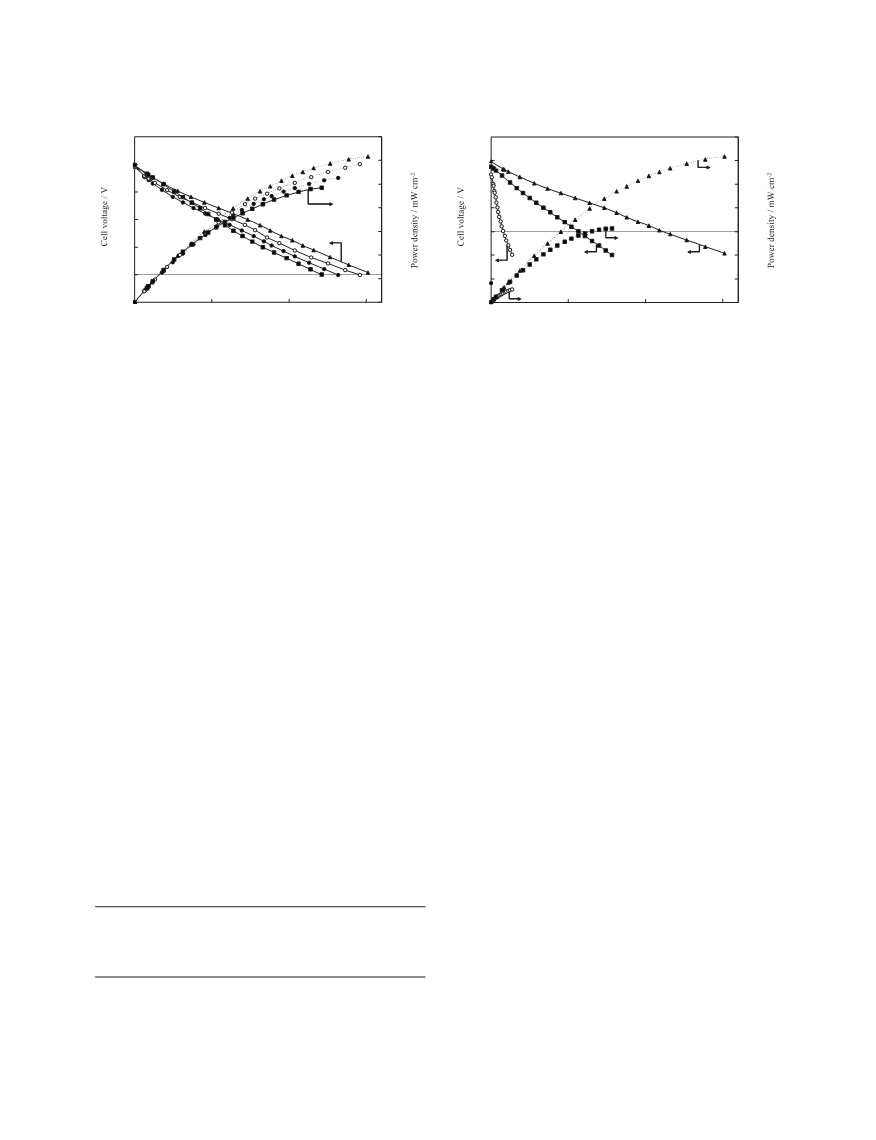 Cell voltage / V

Power density / mW cm$^{-2}$

Cell voltage / V

Power density / mW cm$^{-2}$